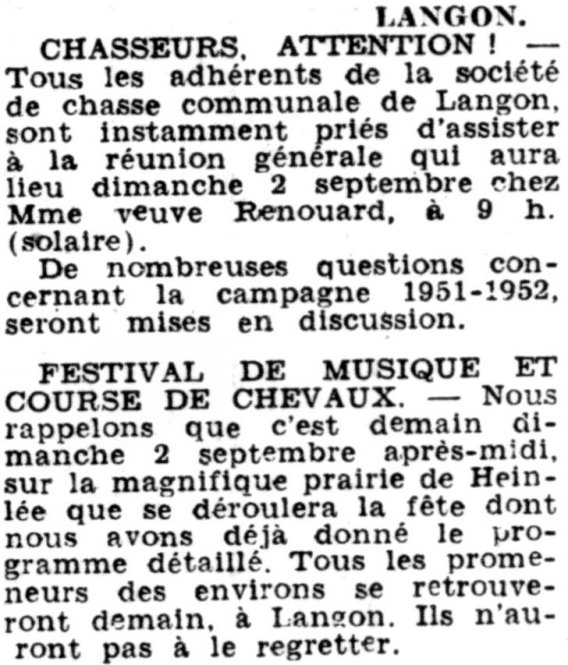 LANGON.

CHASSEURS, ATTENTION ! — Tous les adhérents de la société de chasse communale de Langon, sont instamment priés d'assister à la réunion générale qui aura lieu dimanche 2 septembre chez Mme veuve Renouard, à 9 h. (solaire).

De nombreuses questions concernant la campagne 1951-1952, seront mises en discussion.

FESTIVAL DE MUSIQUE ET COURSE DE CHEVAUX. — Nous rappelons que c'est demain dimanche 2 septembre après-midi, sur la magnifique prairie de Heinlée que se déroulera la fête dont nous avons déjà donné le programme détaillé. Tous les promeneurs des environs se retrouveront demain, à Langon. Ils n'auront pas à le regretter.